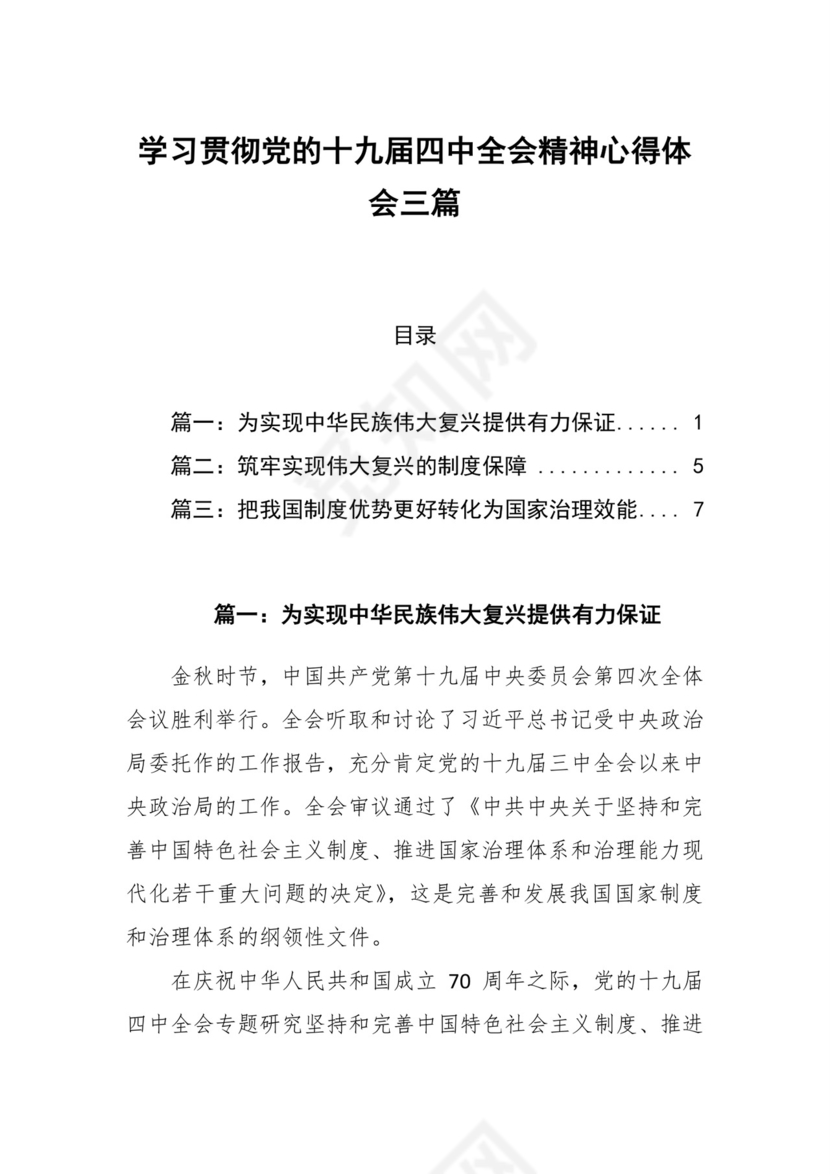 学习贯彻党的十九届四中全会精神心得体会三篇

目录

篇一：为实现中华民族伟大复兴提供有力保证...... 1
篇二：筑牢实现伟大复兴的制度保障 ............. 5
篇三：把我国制度优势更好转化为国家治理效能.... 7

篇一：为实现中华民族伟大复兴提供有力保证

金秋时节，中国共产党第十九届中央委员会第四次全体会议胜利举行。全会听取和讨论了习近平总书记受中央政治局委托作的工作报告，充分肯定党的十九届三中全会以来中央政治局的工作。全会审议通过了《中共中央关于坚持和完善中国特色社会主义制度、推进国家治理体系和治理能力现代化若干重大问题的决定》，这是完善和发展我国国家制度和治理体系的纲领性文件。

在庆祝中华人民共和国成立 70 周年之际，党的十九届四中全会专题研究坚持和完善中国特色社会主义制度、推进